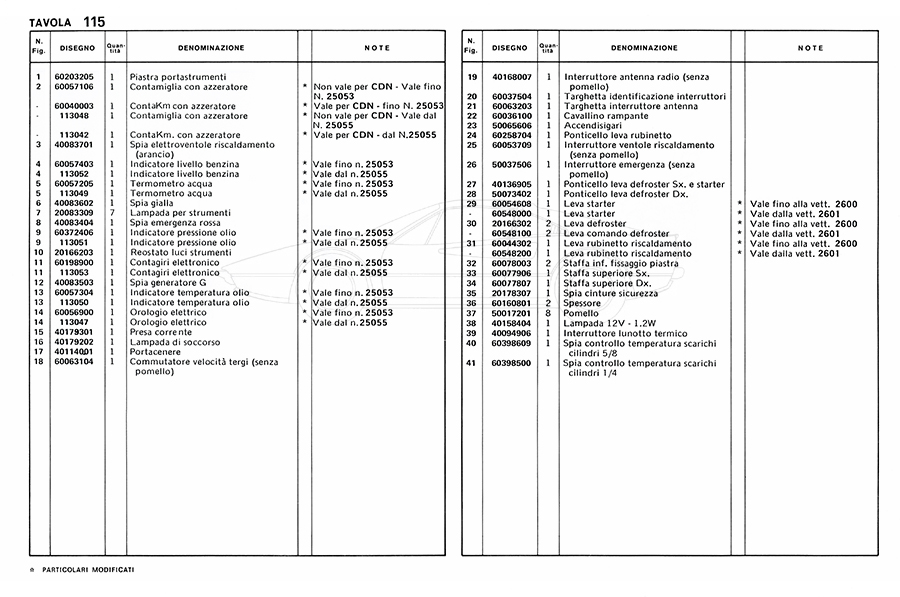 TAVOLA 115

| N. Fig. | DISEGNO | Quantità | DENOMINAZIONE | | NOTE |
|---|---|---|---|---|---|
| 1 | 60203205 | 1 | Piastra portastrumenti | | |
| 2 | 60057106 | 1 | Contamiglia con azzeratore | * | Non vale per CDN - Vale fino N. 25053 |
| - | 60040003 | 1 | ContaKm con azzeratore | * | Vale per CDN - fino N. 25053 |
| - | 113048 | 1 | Contamiglia con azzeratore | * | Non vale per CDN - Vale dal N. 25055 |
| - | 113042 | 1 | ContaKm. con azzeratore | * | Vale per CDN - dal N.25055 |
| 3 | 40083701 | 1 | Spia elettroventole riscaldamento (arancio) | | |
| 4 | 60057403 | 1 | Indicatore livello benzina | * | Vale fino n. 25053 |
| 4 | 113052 | 1 | Indicatore livello benzina | * | Vale dal n. 25055 |
| 5 | 60057205 | 1 | Termometro acqua | * | Vale fino n. 25053 |
| 5 | 113049 | 1 | Termometro acqua | * | Vale dal n. 25055 |
| 6 | 40083602 | 1 | Spia gialla | | |
| 7 | 20083309 | 7 | Lampada per strumenti | | |
| 8 | 40083404 | 1 | Spia emergenza rossa | | |
| 9 | 60372406 | 1 | Indicatore pressione olio | * | Vale fino n. 25053 |
| 9 | 113051 | 1 | Indicatore pressione olio | * | Vale dal n. 25055 |
| 10 | 20166203 | 1 | Reostato luci strumenti | | |
| 11 | 60198900 | 1 | Contagiri elettronico | * | Vale fino n. 25053 |
| 11 | 113053 | 1 | Contagiri elettronico | * | Vale dal n. 25055 |
| 12 | 40083503 | 1 | Spia generatore G | | |
| 13 | 60057304 | 1 | Indicatore temperatura olio | * | Vale fino n. 25053 |
| 13 | 113050 | 1 | Indicatore temperatura olio | * | Vale dal n. 25055 |
| 14 | 60056900 | 1 | Orologio elettrico | * | Vale fino n. 25053 |
| 14 | 113047 | 1 | Orologio elettrico | * | Vale dal n. 25055 |
| 15 | 40179301 | 1 | Presa corrente | | |
| 16 | 40179202 | 1 | Lampada di soccorso | | |
| 17 | 40114001 | 1 | Portacenere | | |
| 18 | 60063104 | 1 | Commutatore velocità tergi (senza pomello) | | |

| N. Fig. | DISEGNO | Quantità | DENOMINAZIONE | | NOTE |
|---|---|---|---|---|---|
| 19 | 40168007 | 1 | Interruttore antenna radio (senza pomello) | | |
| 20 | 60037504 | 1 | Targhetta identificazione interruttori | | |
| 21 | 60063203 | 1 | Targhetta interruttore antenna | | |
| 22 | 60036100 | 1 | Cavallino rampante | | |
| 23 | 50065606 | 1 | Accendisigari | | |
| 24 | 60258704 | 1 | Ponticello leva rubinetto | | |
| 25 | 60053709 | 1 | Interruttore ventole riscaldamento (senza pomello) | | |
| 26 | 50037506 | 1 | Interruttore emergenza (senza pomello) | | |
| 27 | 40136905 | 1 | Ponticello leva defroster Sx. e starter | | |
| 28 | 50073402 | 1 | Ponticello leva defroster Dx. | | |
| 29 | 60054608 | 1 | Leva starter | * | Vale fino alla vett. 2600 |
| - | 60548000 | 1 | Leva starter | * | Vale dalla vett. 2601 |
| 30 | 20166302 | 2 | Leva defroster | * | Vale fino alla vett. 2600 |
| - | 60548100 | 2 | Leva comando defroster | * | Vale dalla vett. 2601 |
| 31 | 60044302 | 1 | Leva rubinetto riscaldamento | * | Vale fino alla vett. 2600 |
| - | 60548200 | 1 | Leva rubinetto riscaldamento | * | Vale dalla vett. 2601 |
| 32 | 60078003 | 2 | Staffa inf. fissaggio piastra | | |
| 33 | 60077906 | 1 | Staffa superiore Sx. | | |
| 34 | 60077807 | 1 | Staffa superiore Dx. | | |
| 35 | 20178307 | 1 | Spia cinture sicurezza | | |
| 36 | 60160801 | 2 | Spessore | | |
| 37 | 50017201 | 8 | Pomello | | |
| 38 | 40158404 | 1 | Lampada 12V - 1,2W | | |
| 39 | 40094906 | 1 | Interruttore lunotto termico | | |
| 40 | 60398609 | 1 | Spia controllo temperatura scarichi cilindri 5/8 | | |
| 41 | 60398500 | 1 | Spia controllo temperatura scarichi cilindri 1/4 | | |

* PARTICOLARI MODIFICATI